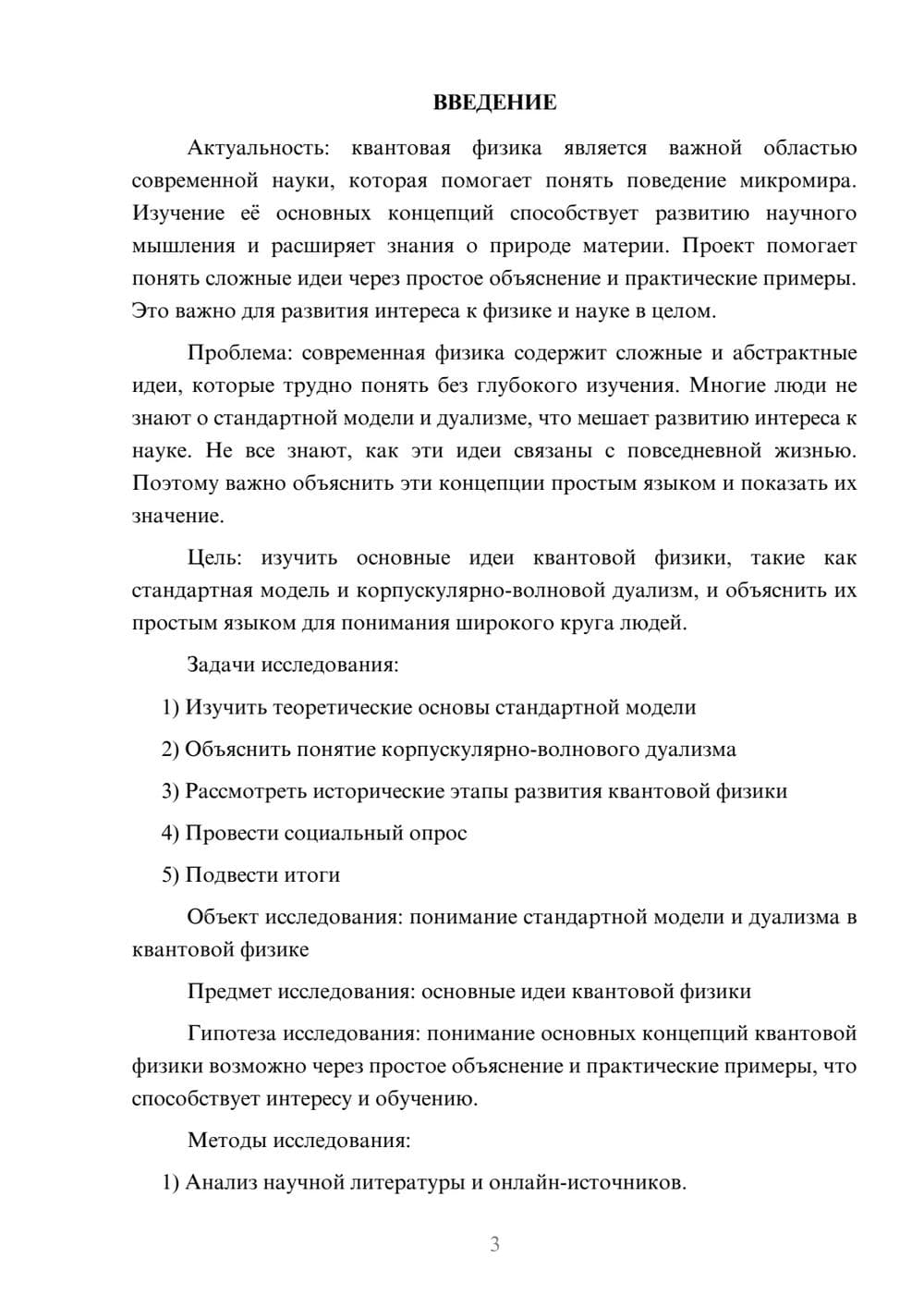 ВВЕДЕНИЕ

Актуальность: квантовая физика является важной областью современной науки, которая помогает понять поведение микромира. Изучение её основных концепций способствует развитию научного мышления и расширяет знания о природе материи. Проект помогает понять сложные идеи через простое объяснение и практические примеры. Это важно для развития интереса к физике и науке в целом.

Проблема: современная физика содержит сложные и абстрактные идеи, которые трудно понять без глубокого изучения. Многие люди не знают о стандартной модели и дуализме, что мешает развитию интереса к науке. Не все знают, как эти идеи связаны с повседневной жизнью. Поэтому важно объяснить эти концепции простым языком и показать их значение.

Цель: изучить основные идеи квантовой физики, такие как стандартная модель и корпускулярно-волновой дуализм, и объяснить их простым языком для понимания широкого круга людей.

Задачи исследования:

1) Изучить теоретические основы стандартной модели

2) Объяснить понятие корпускулярно-волнового дуализма

3) Рассмотреть исторические этапы развития квантовой физики

4) Провести социальный опрос

5) Подвести итоги

Объект исследования: понимание стандартной модели и дуализма в квантовой физике

Предмет исследования: основные идеи квантовой физики

Гипотеза исследования: понимание основных концепций квантовой физики возможно через простое объяснение и практические примеры, что способствует интересу и обучению.

Методы исследования:

1) Анализ научной литературы и онлайн-источников.

3